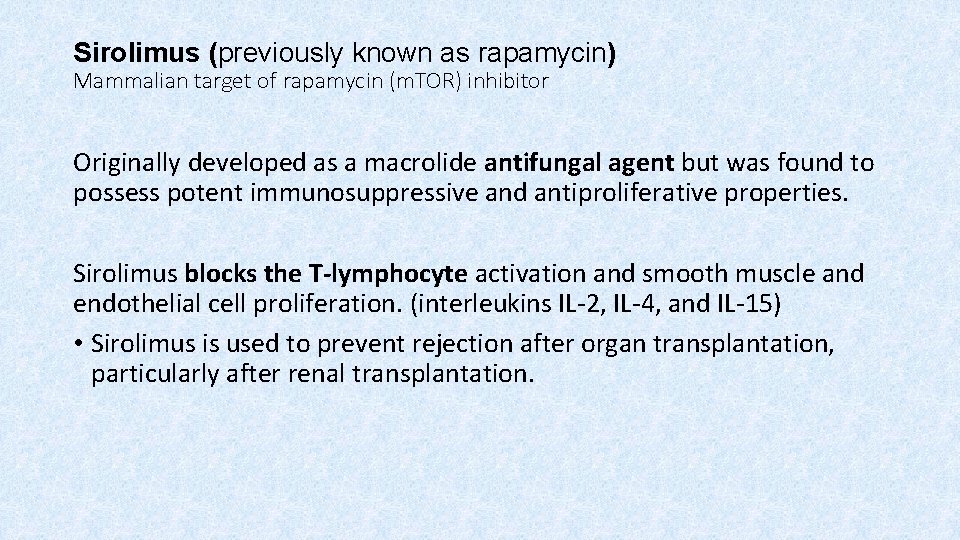 Sirolimus (previously known as rapamycin)
Mammalian target of rapamycin (mTOR) inhibitor

Originally developed as a macrolide antifungal agent but was found to possess potent immunosuppressive and antiproliferative properties.

Sirolimus blocks the T-lymphocyte activation and smooth muscle and endothelial cell proliferation. (interleukins IL-2, IL-4, and IL-15)

• Sirolimus is used to prevent rejection after organ transplantation, particularly after renal transplantation.